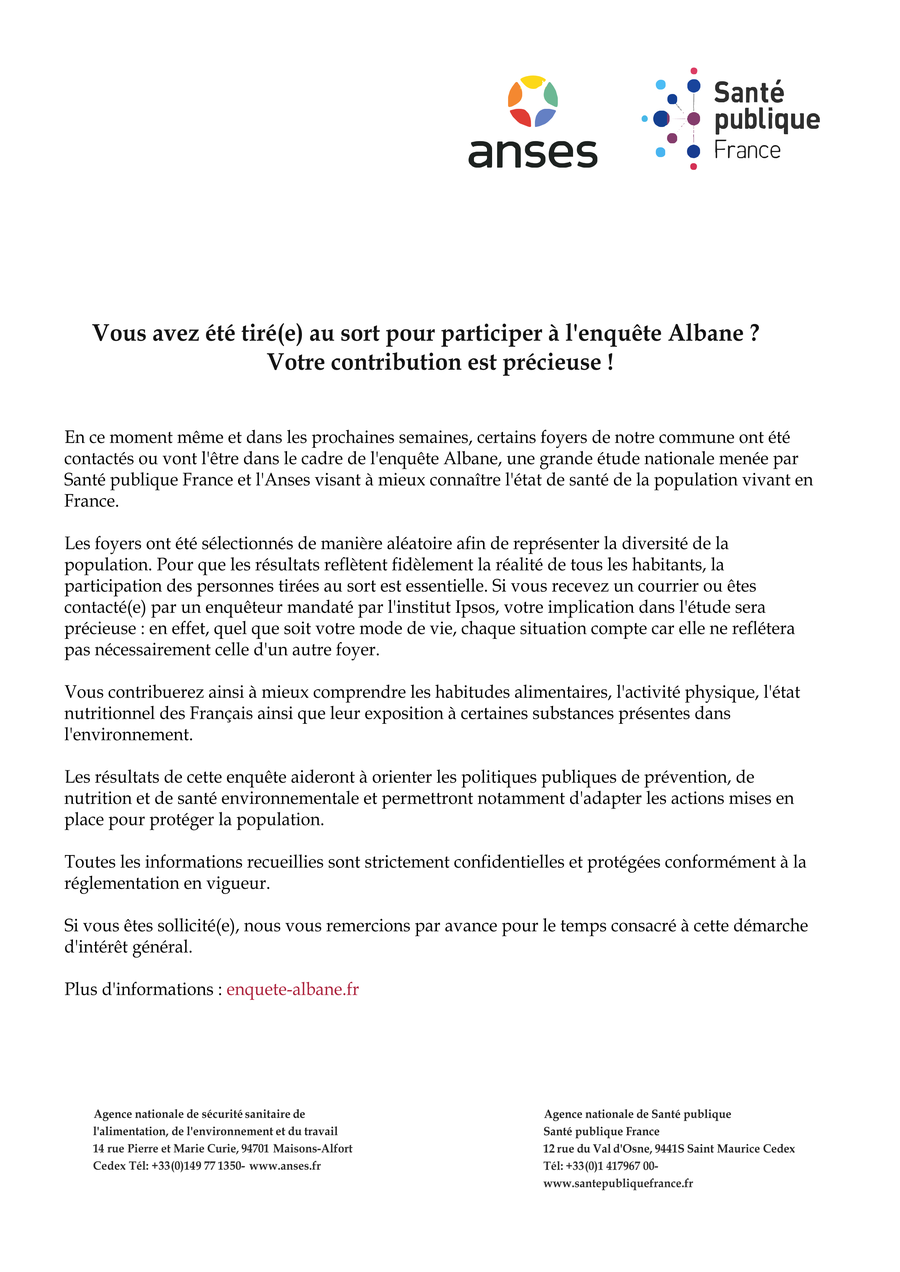 anses

Santé publique France

Vous avez été tiré(e) au sort pour participer à l'enquête Albane ?
Votre contribution est précieuse !

En ce moment même et dans les prochaines semaines, certains foyers de notre commune ont été contactés ou vont l'être dans le cadre de l'enquête Albane, une grande étude nationale menée par Santé publique France et l'Anses visant à mieux connaître l'état de santé de la population vivant en France.

Les foyers ont été sélectionnés de manière aléatoire afin de représenter la diversité de la population. Pour que les résultats reflètent fidèlement la réalité de tous les habitants, la participation des personnes tirées au sort est essentielle. Si vous recevez un courrier ou êtes contacté(e) par un enquêteur mandaté par l'institut Ipsos, votre implication dans l'étude sera précieuse : en effet, quel que soit votre mode de vie, chaque situation compte car elle ne reflétera pas nécessairement celle d'un autre foyer.

Vous contribuerez ainsi à mieux comprendre les habitudes alimentaires, l'activité physique, l'état nutritionnel des Français ainsi que leur exposition à certaines substances présentes dans l'environnement.

Les résultats de cette enquête aideront à orienter les politiques publiques de prévention, de nutrition et de santé environnementale et permettront notamment d'adapter les actions mises en place pour protéger la population.

Toutes les informations recueillies sont strictement confidentielles et protégées conformément à la réglementation en vigueur.

Si vous êtes sollicité(e), nous vous remercions par avance pour le temps consacré à cette démarche d'intérêt général.

Plus d'informations : enquete-albane.fr

Agence nationale de sécurité sanitaire de l'alimentation, de l'environnement et du travail
14 rue Pierre et Marie Curie, 94701 Maisons-Alfort Cedex Tél: +33(0)149 77 1350- www.anses.fr

Agence nationale de Santé publique
Santé publique France
12 rue du Val d'Osne, 9441S Saint Maurice Cedex
Tél: +33(0)1 417967 00-
www.santepubliquefrance.fr